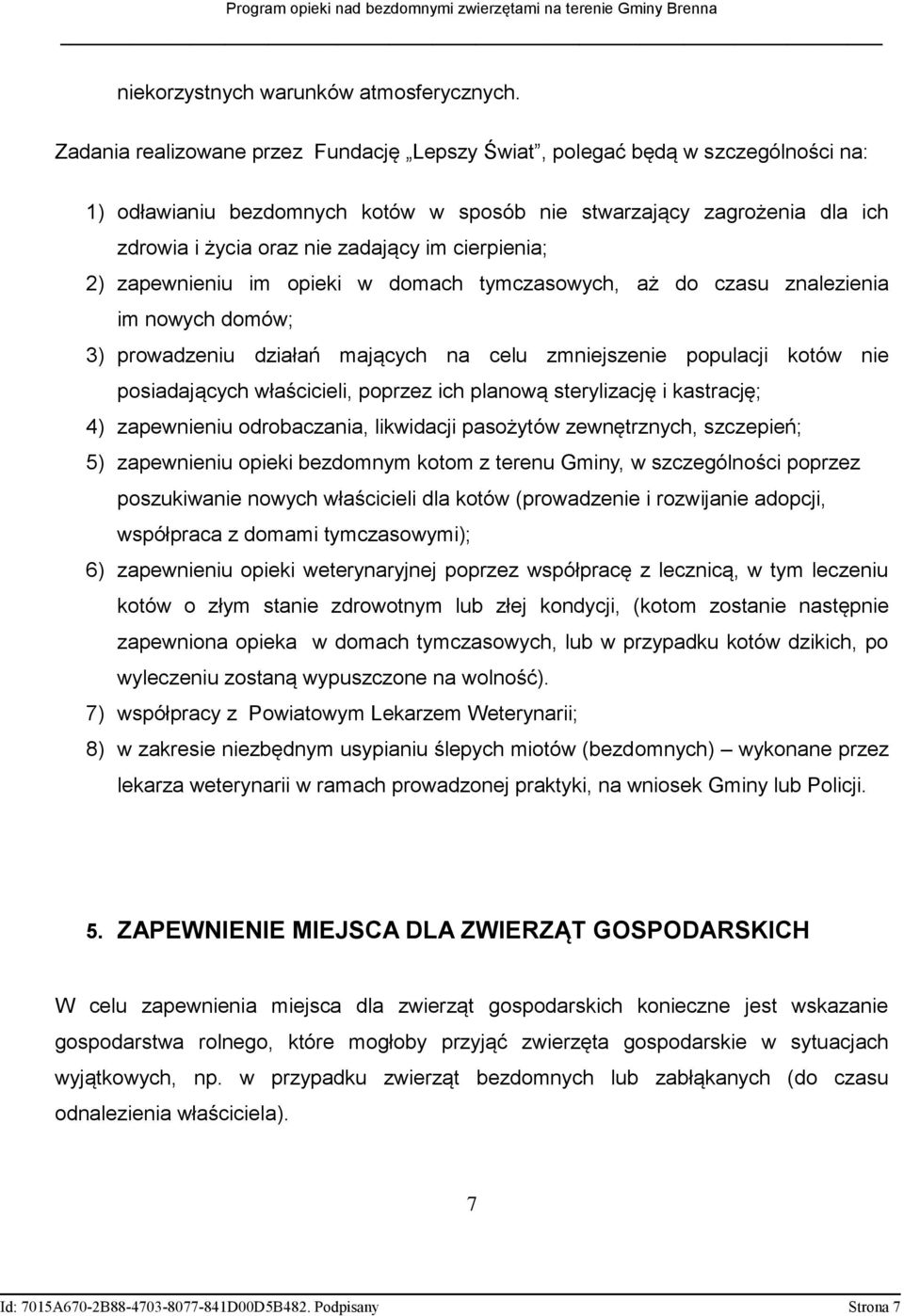 Program opieki nad bezdomnymi zwierzętami na terenie Gminy Brenna

niekorzystnych warunków atmosferycznych.

Zadania realizowane przez Fundację „Lepszy Świat”, polegać będą w szczególności na:

1) odławianiu bezdomnych kotów w sposób nie stwarzający zagrożenia dla ich zdrowia i życia oraz nie zadający im cierpienia;
2) zapewnieniu im opieki w domach tymczasowych, aż do czasu znalezienia im nowych domów;
3) prowadzeniu działań mających na celu zmniejszenie populacji kotów nie posiadających właścicieli, poprzez ich planową sterylizację i kastrację;
4) zapewnieniu odrobaczania, likwidacji pasożytów zewnętrznych, szczepień;
5) zapewnieniu opieki bezdomnym kotom z terenu Gminy, w szczególności poprzez poszukiwanie nowych właścicieli dla kotów (prowadzenie i rozwijanie adopcji, współpraca z domami tymczasowymi);
6) zapewnieniu opieki weterynaryjnej poprzez współpracę z lecznicą, w tym leczeniu kotów o złym stanie zdrowotnym lub złej kondycji, (kotom zostanie następnie zapewniona opieka w domach tymczasowych, lub w przypadku kotów dzikich, po wyleczeniu zostaną wypuszczone na wolność).
7) współpracy z Powiatowym Lekarzem Weterynarii;
8) w zakresie niezbędnym usypianiu ślepych miotów (bezdomnych) – wykonane przez lekarza weterynarii w ramach prowadzonej praktyki, na wniosek Gminy lub Policji.

5. ZAPEWNIENIE MIEJSCA DLA ZWIERZĄT GOSPODARSKICH

W celu zapewnienia miejsca dla zwierząt gospodarskich konieczne jest wskazanie gospodarstwa rolnego, które mogłoby przyjąć zwierzęta gospodarskie w sytuacjach wyjątkowych, np. w przypadku zwierząt bezdomnych lub zabłąkanych (do czasu odnalezienia właściciela).

7

Id: 7015A670-2B88-4703-8077-841D00D5B482. Podpisany Strona 7